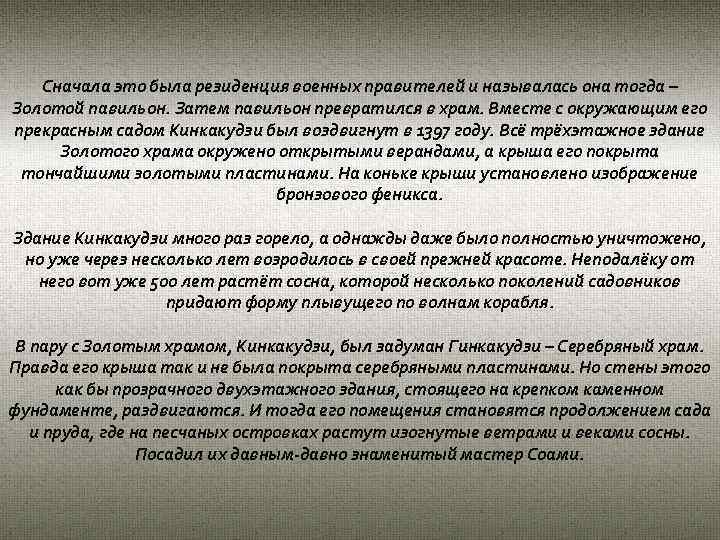 Сначала это была резиденция военных правителей и называлась она тогда – Золотой павильон. Затем павильон превратился в храм. Вместе с окружающим его прекрасным садом Кинкакудзи был воздвигнут в 1397 году. Всё трёхэтажное здание Золотого храма окружено открытыми верандами, а крыша его покрыта тончайшими золотыми пластинами. На коньке крыши установлено изображение бронзового феникса.

Здание Кинкакудзи много раз горело, а однажды даже было полностью уничтожено, но уже через несколько лет возродилось в своей прежней красоте. Неподалёку от него вот уже 500 лет растёт сосна, которой несколько поколений садовников придают форму плывущего по волнам корабля.

В пару с Золотым храмом, Кинкакудзи, был задуман Гинкакудзи – Серебряный храм. Правда его крыша так и не была покрыта серебряными пластинами. Но стены этого как бы прозрачного двухэтажного здания, стоящего на крепком каменном фундаменте, раздвигаются. И тогда его помещения становятся продолжением сада и пруда, где на песчаных островках растут изогнутые ветрами и веками сосны. Посадил их давным-давно знаменитый мастер Соами.